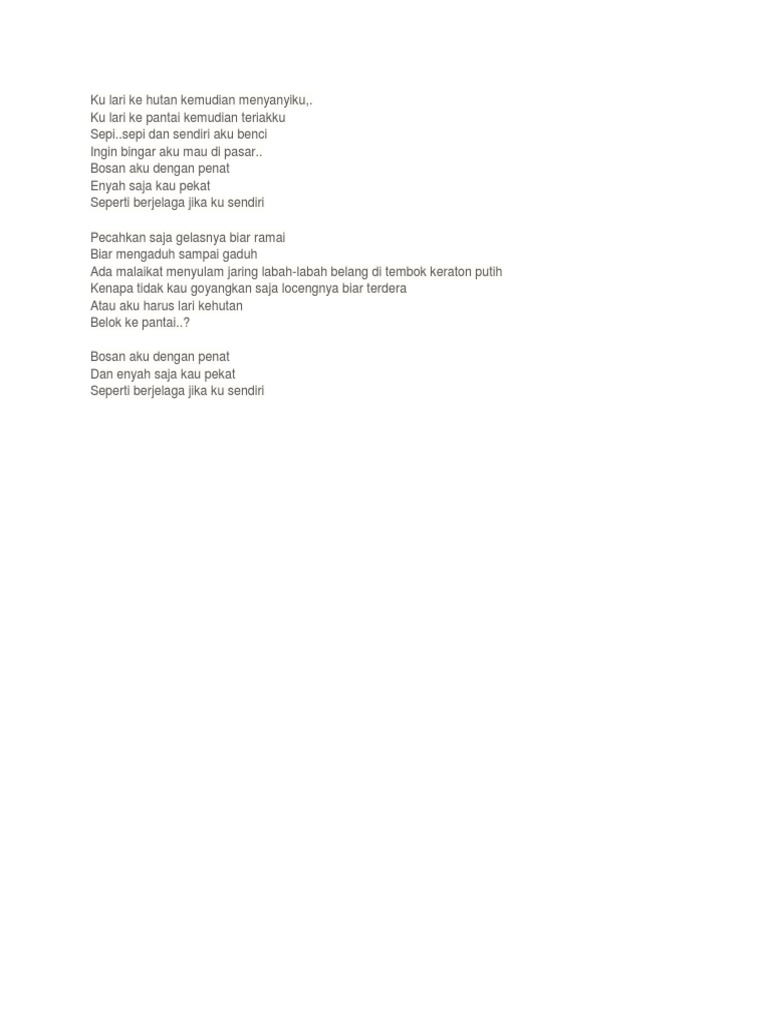 Ku lari ke hutan kemudian menyanyiku,.
Ku lari ke pantai kemudian teriakku
Sepi..sepi dan sendiri aku benci
Ingin bingar aku mau di pasar..
Bosan aku dengan penat
Enyah saja kau pekat
Seperti berjelaga jika ku sendiri

Pecahkan saja gelasnya biar ramai
Biar mengaduh sampai gaduh
Ada malaikat menyulam jaring labah-labah belang di tembok keraton putih
Kenapa tidak kau goyangkan saja locengnya biar terdera
Atau aku harus lari kehutan
Belok ke pantai..?

Bosan aku dengan penat
Dan enyah saja kau pekat
Seperti berjelaga jika ku sendiri